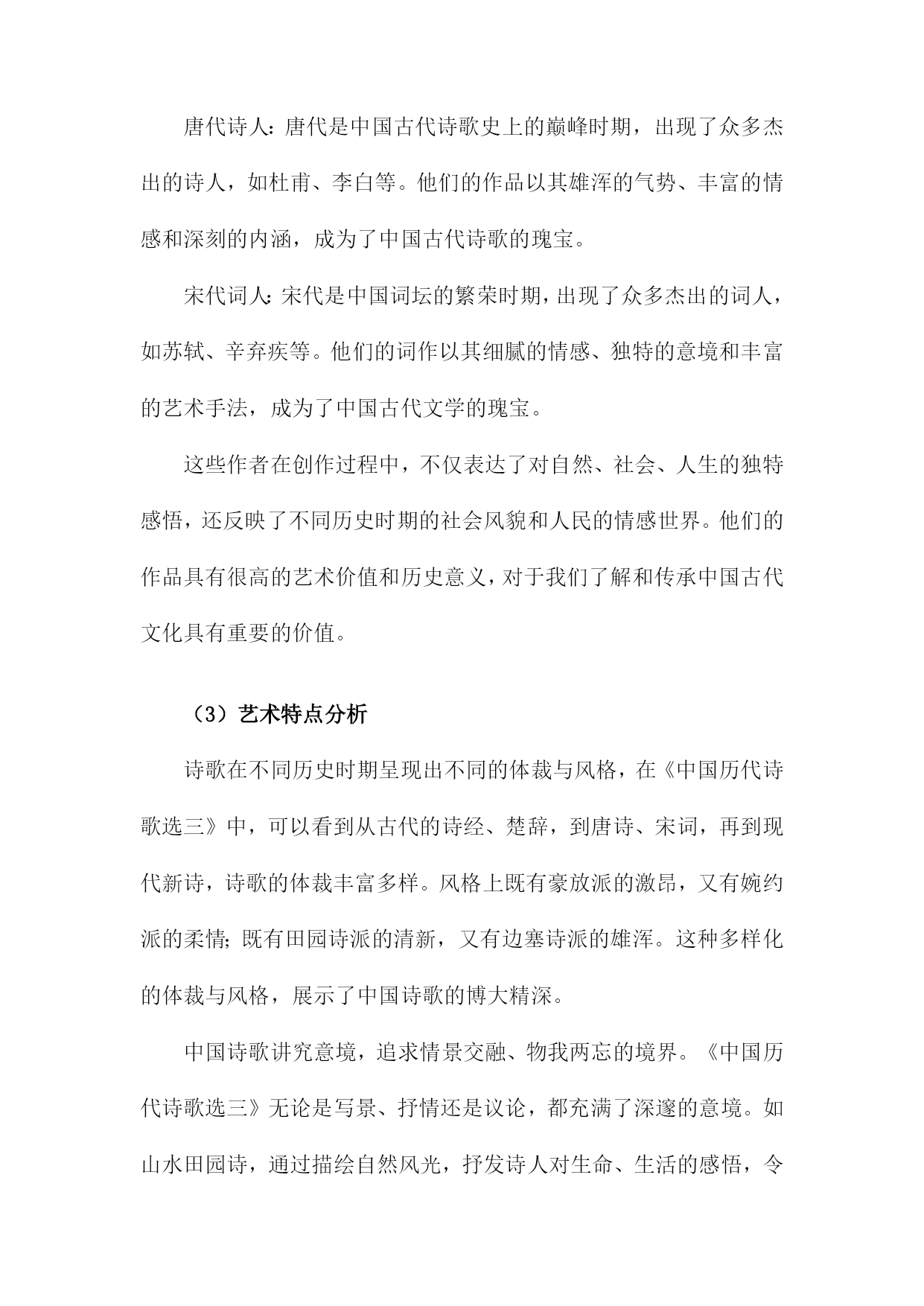 唐代诗人：唐代是中国古代诗歌史上的巅峰时期，出现了众多杰出的诗人，如杜甫、李白等。他们的作品以其雄浑的气势、丰富的情感和深刻的内涵，成为了中国古代诗歌的瑰宝。

宋代词人：宋代是中国词坛的繁荣时期，出现了众多杰出的词人，如苏轼、辛弃疾等。他们的词作以其细腻的情感、独特的意境和丰富的艺术手法，成为了中国古代文学的瑰宝。

这些作者在创作过程中，不仅表达了对自然、社会、人生的独特感悟，还反映了不同历史时期的社会风貌和人民的情感世界。他们的作品具有很高的艺术价值和历史意义，对于我们了解和传承中国古代文化具有重要的价值。

（3）艺术特点分析

诗歌在不同历史时期呈现出不同的体裁与风格，在《中国历代诗歌选三》中，可以看到从古代的诗经、楚辞，到唐诗、宋词，再到现代新诗，诗歌的体裁丰富多样。风格上既有豪放派的激昂，又有婉约派的柔情；既有田园诗派的清新，又有边塞诗派的雄浑。这种多样化的体裁与风格，展示了中国诗歌的博大精深。

中国诗歌讲究意境，追求情景交融、物我两忘的境界。《中国历代诗歌选三》无论是写景、抒情还是议论，都充满了深邃的意境。如山水田园诗，通过描绘自然风光，抒发诗人对生命、生活的感悟，令